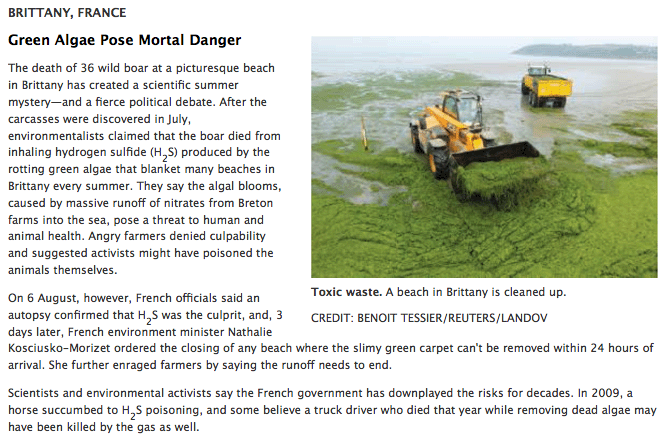 BRITTANY, FRANCE

Green Algae Pose Mortal Danger

The death of 36 wild boar at a picturesque beach in Brittany has created a scientific summer mystery—and a fierce political debate. After the carcasses were discovered in July, environmentalists claimed that the boar died from inhaling hydrogen sulfide ($H_2S$) produced by the rotting green algae that blanket many beaches in Brittany every summer. They say the algal blooms, caused by massive runoff of nitrates from Breton farms into the sea, pose a threat to human and animal health. Angry farmers denied culpability and suggested activists might have poisoned the animals themselves.

Toxic waste. A beach in Brittany is cleaned up.

CREDIT: BENOIT TESSIER/REUTERS/LANDOV

On 6 August, however, French officials said an autopsy confirmed that $H_2S$ was the culprit, and, 3 days later, French environment minister Nathalie Kosciusko-Morizet ordered the closing of any beach where the slimy green carpet can't be removed within 24 hours of arrival. She further enraged farmers by saying the runoff needs to end.

Scientists and environmental activists say the French government has downplayed the risks for decades. In 2009, a horse succumbed to $H_2S$ poisoning, and some believe a truck driver who died that year while removing dead algae may have been killed by the gas as well.